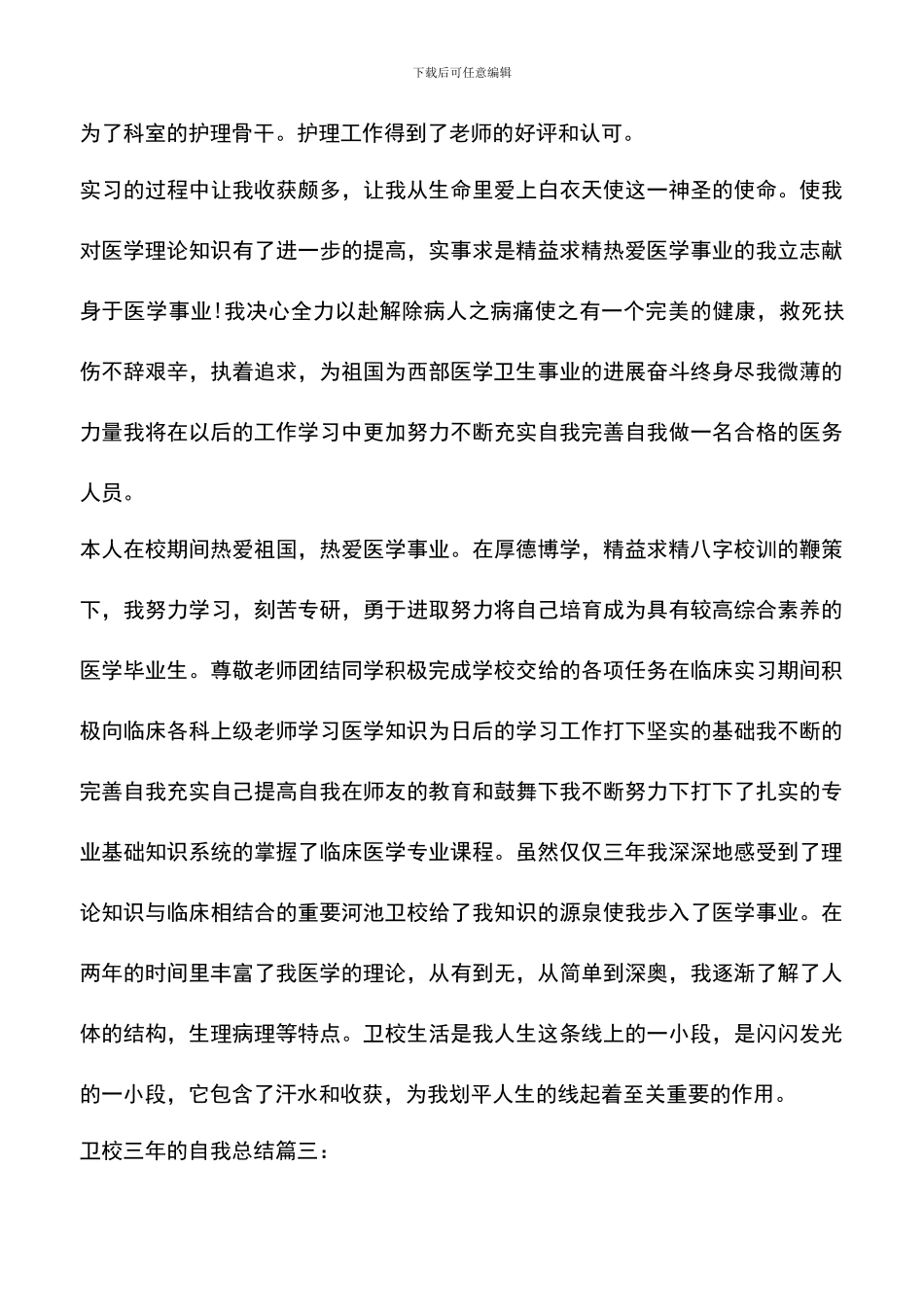 下载后可任意编辑

为了科室的护理骨干。护理工作得到了老师的好评和认可。

实习的过程中让我收获颇多，让我从生命里爱上白衣天使这一神圣的使命。使我对医学理论知识有了进一步的提高，实事求是精益求精热爱医学事业的我立志献身于医学事业！我决心全力以赴解除病人之病痛使之有一个完美的健康，救死扶伤不辞艰辛，执着追求，为祖国为西部医学卫生事业的进展奋斗终身尽我微薄的力量我将在以后的工作学习中更加努力不断充实自我完善自我做一名合格的医务人员。

本人在校期间热爱祖国，热爱医学事业。在厚德博学，精益求精八字校训的鞭策下，我努力学习，刻苦专研，勇于进取努力将自己培育成为具有较高综合素养的医学毕业生。尊敬老师团结同学积极完成学校交给的各项任务在临床实习期间积极向临床各科上级老师学习医学知识为日后的学习工作打下坚实的基础我不断的完善自我充实自己提高自我在师友的教育和鼓舞下我不断努力下打下了扎实的专业基础知识系统的掌握了临床医学专业课程。虽然仅仅三年我深深地感受到了理论知识与临床相结合的重要河池卫校给了我知识的源泉使我步入了医学事业。在两年的时间里丰富了我医学的理论，从有到无，从简单到深奥，我逐渐了解了人体的结构，生理病理等特点。卫校生活是我人生这条线上的一小段，是闪闪发光的一小段，它包含了汗水和收获，为我划平人生的线起着至关重要的作用。

卫校三年的自我总结篇三：